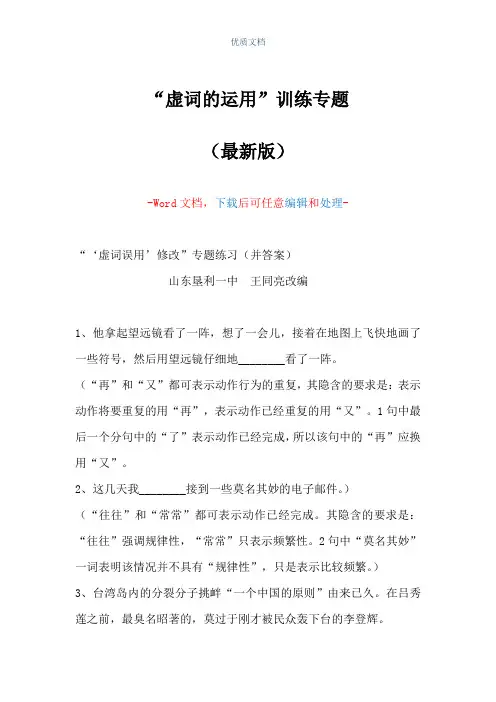 优质文档

“虚词的运用”训练专题

（最新版）

-Word文档，下载后可任意编辑和处理-

“‘虚词误用’修改”专题练习（并答案）

山东垦利一中　王同亮改编

1、他拿起望远镜看了一阵，想了一会儿，接着在地图上飞快地画了一些符号，然后用望远镜仔细地________看了一阵。

（“再”和“又”都可表示动作行为的重复，其隐含的要求是：表示动作将要重复的用“再”，表示动作已经重复的用“又”。1句中最后一个分句中的“了”表示动作已经完成，所以该句中的“再”应换用“又”。

2、这几天我________接到一些莫名其妙的电子邮件。）

（“往往”和“常常”都可表示动作已经完成。其隐含的要求是：“往往”强调规律性，“常常”只表示频繁性。2句中“莫名其妙”一词表明该情况并不具有“规律性”，只是表示比较频繁。）

3、台湾岛内的分裂分子挑衅“一个中国的原则”由来已久。在吕秀莲之前，最臭名昭著的，莫过于刚才被民众轰下台的李登辉。